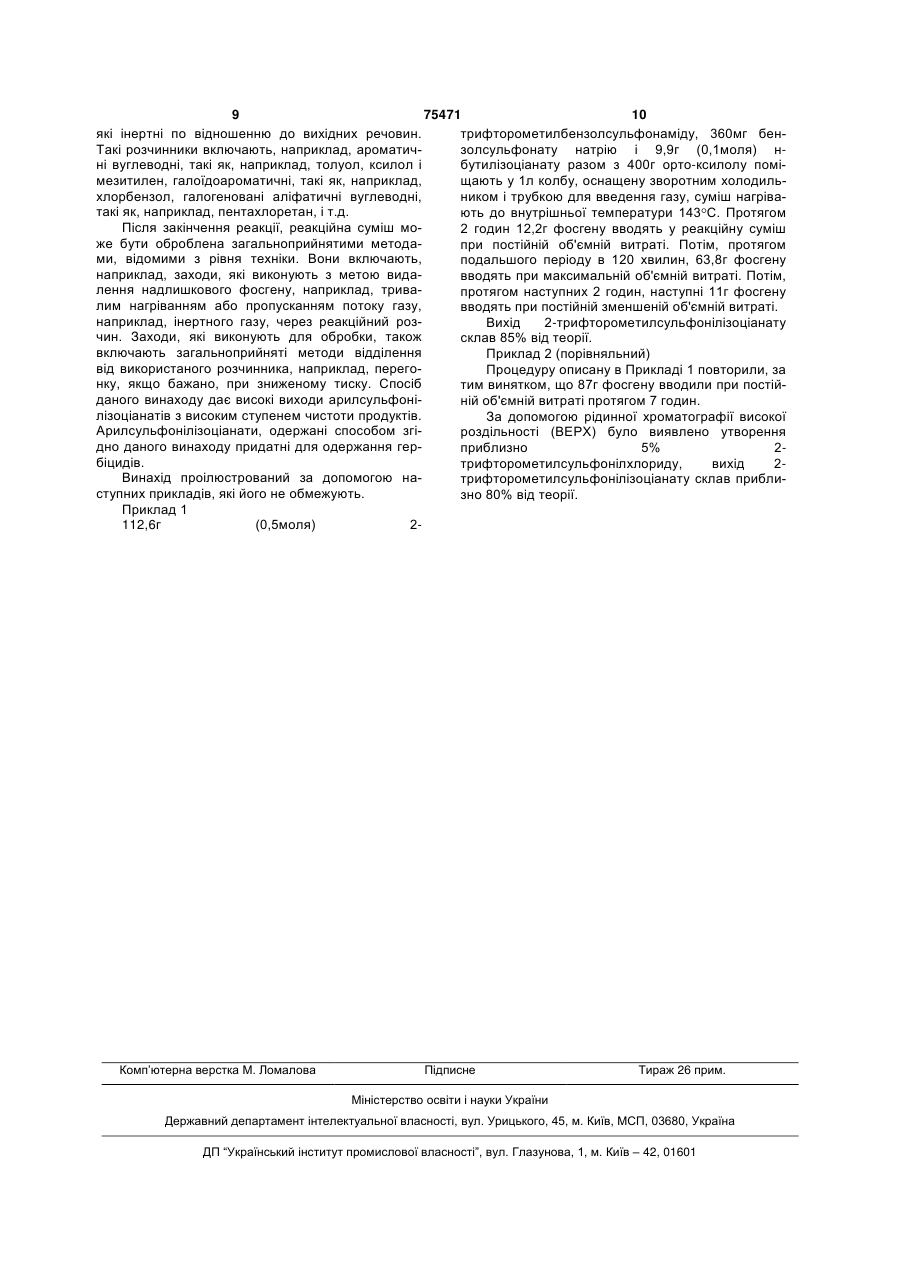 9 75471 10

які інертні по відношенню до вихідних речовин. Такі розчинники включають, наприклад, ароматичні вуглеводні, такі як, наприклад, толуол, ксилол і мезитилен, галоїдоароматичні, такі як, наприклад, хлорбензол, галогеновані аліфатичні вуглеводні, такі як, наприклад, пентахлоретан, і т.д.

Після закінчення реакції, реакційна суміш може бути оброблена загальноприйнятими методами, відомими з рівня техніки. Вони включають, наприклад, заходи, які виконують з метою видалення надлишкового фосгену, наприклад, тривалим нагріванням або пропусканням потоку газу, наприклад, інертного газу, через реакційний розчин. Заходи, які виконують для обробки, також включають загальноприйняті методи відділення від використаного розчинника, наприклад, перегонку, якщо бажано, при зниженому тиску. Спосіб даного винаходу дає високі виходи арилсульфонілізоціанатів з високим ступенем чистоти продуктів. Арилсульфонілізоціанати, одержані способом згідно даного винаходу придатні для одержання гербіцидів.

Винахід проілюстрований за допомогою наступних прикладів, які його не обмежують.

Приклад 1

112,6г (0,5моля) 2-трифторометилбензолсульфонаміду, 360мг бензолсульфонату натрію і 9,9г (0,1моля) н-бутилізоціанату разом з 400г орто-ксилолу поміщають у 1л колбу, оснащену зворотним холодильником і трубкою для введення газу, суміш нагрівають до внутрішньої температури 143°С. Протягом 2 годин 12,2г фосгену вводять у реакційну суміш при постійній об'ємній витраті. Потім, протягом подальшого періоду в 120 хвилин, 63,8г фосгену вводять при максимальній об'ємній витраті. Потім, протягом наступних 2 годин, наступні 11г фосгену вводять при постійній зменшеній об'ємній витраті.

Вихід 2-трифторометилсульфонілізоціанату склав 85% від теорії.

Приклад 2 (порівняльний)

Процедуру описану в Прикладі 1 повторили, за тим винятком, що 87г фосгену вводили при постійній об'ємній витраті протягом 7 годин.

За допомогою рідинної хроматографії високої роздільності (ВЕРХ) було виявлено утворення приблизно 5% 2-трифторометилсульфонілхлориду, вихід 2-трифторометилсульфонілізоціанату склав приблизно 80% від теорії.

Комп'ютерна верстка М. Ломалова Підписне Тираж 26 прим.

Міністерство освіти і науки України

Державний департамент інтелектуальної власності, вул. Урицького, 45, м. Київ, МСП, 03680, Україна

ДП "Український інститут промислової власності", вул. Глазунова, 1, м. Київ – 42, 01601